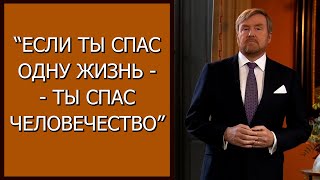 “ЕСЛИ ТЫ СПАС ОДНУ ЖИЗНЬ - - ТЫ СПАС ЧЕЛОВЕЧЕСТВО”